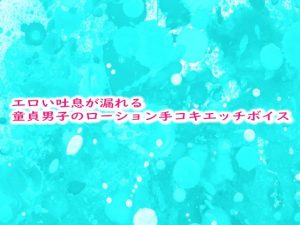 エロい吐息が漏れる
童貞男子のローション手コキエッチボイス